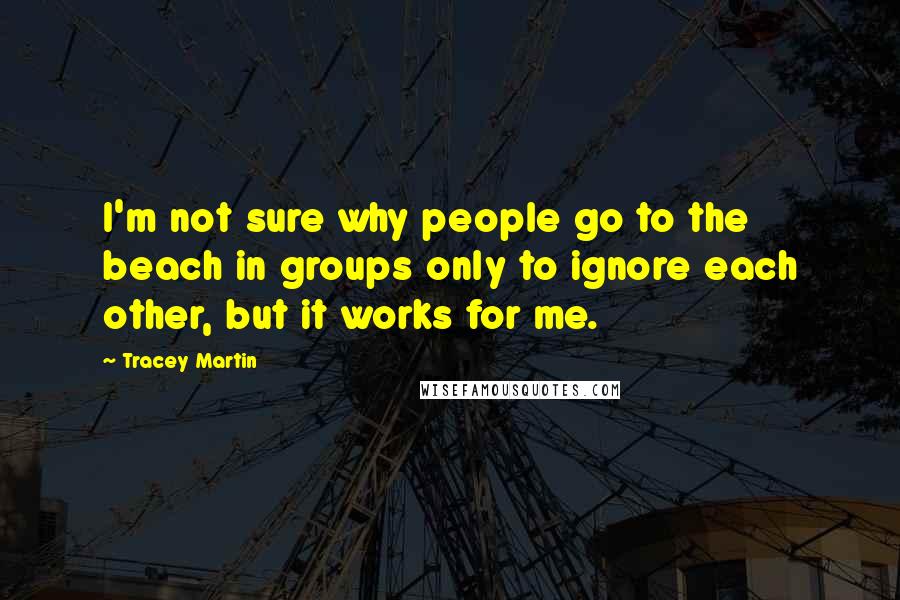 I'm not sure why people go to the beach in groups only to ignore each other, but it works for me.

~ Tracey Martin

WISEFAMOUSQUOTES.COM